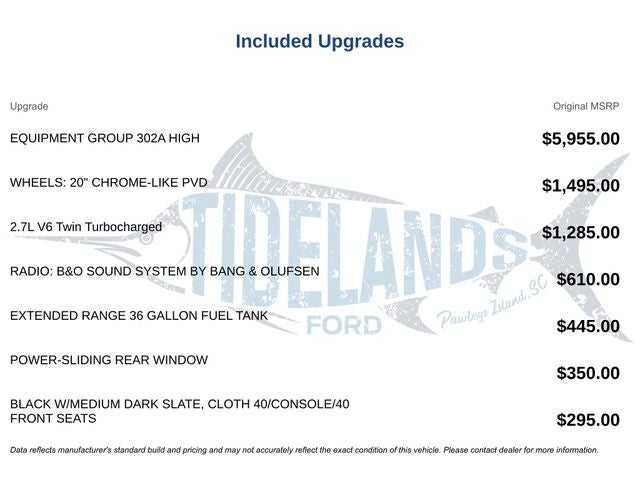 Included Upgrades

| Upgrade | Original MSRP |
|---|---|
| EQUIPMENT GROUP 302A HIGH | $5,955.00 |
| WHEELS: 20" CHROME-LIKE PVD | $1,495.00 |
| 2.7L V6 Twin Turbocharged | $1,285.00 |
| RADIO: B&O SOUND SYSTEM BY BANG & OLUFSEN | $610.00 |
| EXTENDED RANGE 36 GALLON FUEL TANK | $445.00 |
| POWER-SLIDING REAR WINDOW | $350.00 |
| BLACK W/MEDIUM DARK SLATE, CLOTH 40/CONSOLE/40 FRONT SEATS | $295.00 |

TIDELANDS FORD Pawleys Island, SC

Data reflects manufacturer's standard build and pricing and may not accurately reflect the exact condition of this vehicle. Please contact dealer for more information.